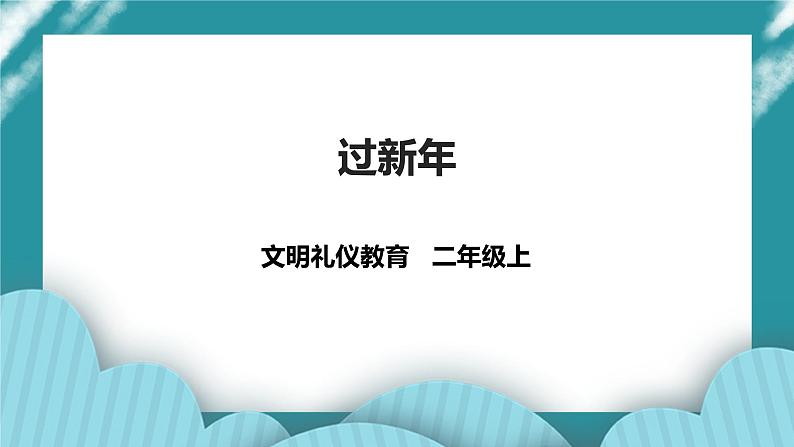 过新年

文明礼仪教育　二年级上